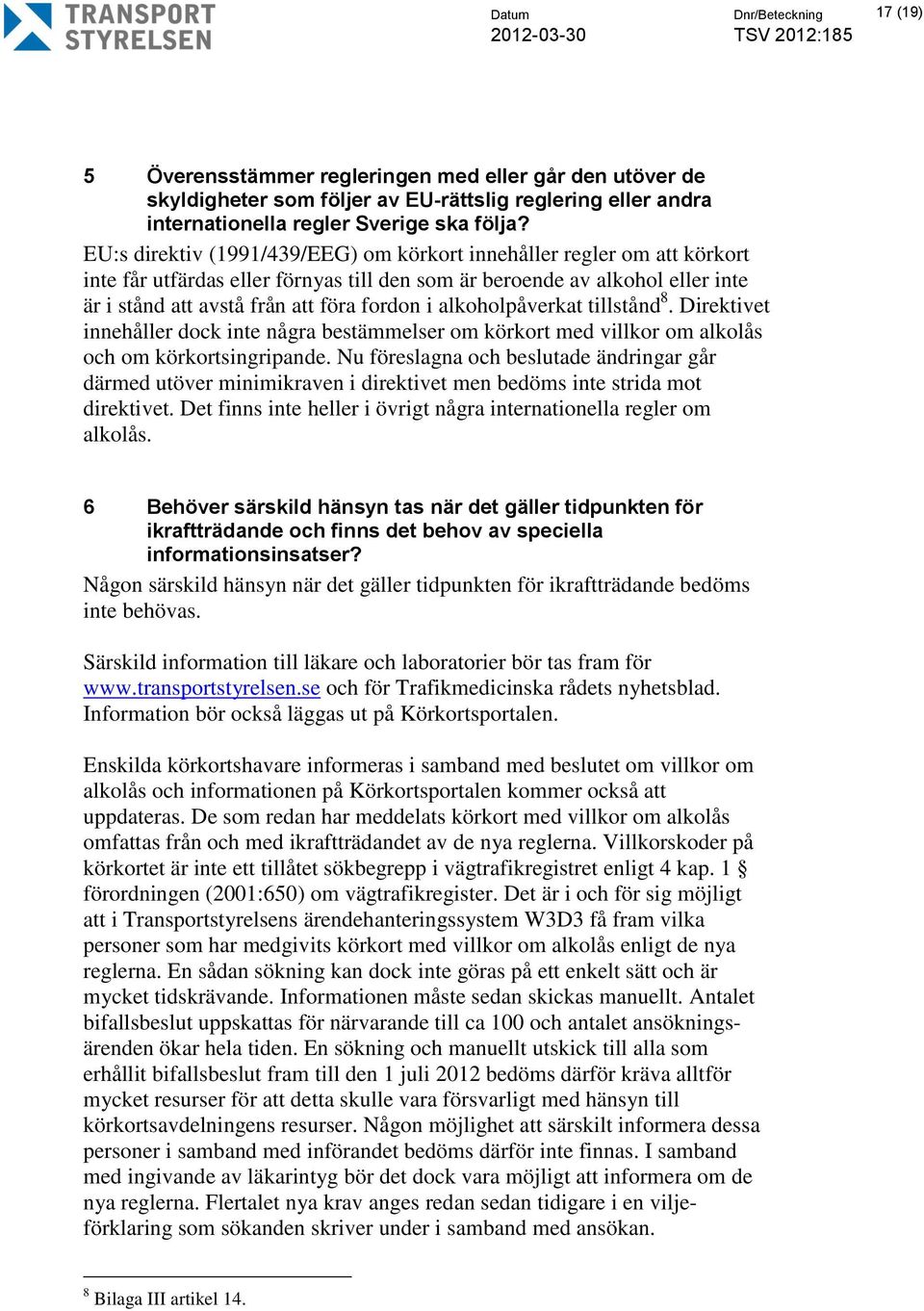 TRANSPORT STYRELSEN

Datum
2012-03-30

Dnr/Beteckning
TSV 2012:185

17 (19)

5 Överensstämmer regleringen med eller går den utöver de skyldigheter som följer av EU-rättslig reglering eller andra internationella regler Sverige ska följa?

EU:s direktiv (1991/439/EEG) om körkort innehåller regler om att körkort inte får utfärdas eller förnyas till den som är beroende av alkohol eller inte är i stånd att avstå från att föra fordon i alkoholpåverkat tillstånd$^8$. Direktivet innehåller dock inte några bestämmelser om körkort med villkor om alkolås och om körkortsingripande. Nu föreslagna och beslutade ändringar går därmed utöver minimikraven i direktivet men bedöms inte strida mot direktivet. Det finns inte heller i övrigt några internationella regler om alkolås.

6 Behöver särskild hänsyn tas när det gäller tidpunkten för ikraftträdande och finns det behov av speciella informationsinsatser?

Någon särskild hänsyn när det gäller tidpunkten för ikraftträdande bedöms inte behövas.

Särskild information till läkare och laboratorier bör tas fram för www.transportstyrelsen.se och för Trafikmedicinska rådets nyhetsblad. Information bör också läggas ut på Körkortsportalen.

Enskilda körkortshavare informeras i samband med beslutet om villkor om alkolås och informationen på Körkortsportalen kommer också att uppdateras. De som redan har meddelats körkort med villkor om alkolås omfattas från och med ikraftträdandet av de nya reglerna. Villkorskoder på körkortet är inte ett tillåtet sökbegrepp i vägtrafikregistret enligt 4 kap. 1 § förordningen (2001:650) om vägtrafikregister. Det är i och för sig möjligt att i Transportstyrelsens ärendehanteringssystem W3D3 få fram vilka personer som har medgivits körkort med villkor om alkolås enligt de nya reglerna. En sådan sökning kan dock inte göras på ett enkelt sätt och är mycket tidskrävande. Informationen måste sedan skickas manuellt. Antalet bifallsbeslut uppskattas för närvarande till ca 100 och antalet ansökningsärenden ökar hela tiden. En sökning och manuellt utskick till alla som erhållit bifallsbeslut fram till den 1 juli 2012 bedöms därför kräva alltför mycket resurser för att detta skulle vara försvarligt med hänsyn till körkortsavdelningens resurser. Någon möjlighet att särskilt informera dessa personer i samband med införandet bedöms därför inte finnas. I samband med ingivande av läkarintyg bör det dock vara möjligt att informera om de nya reglerna. Flertalet nya krav anges redan sedan tidigare i en viljeförklaring som sökanden skriver under i samband med ansökan.

$^8$ Bilaga III artikel 14.